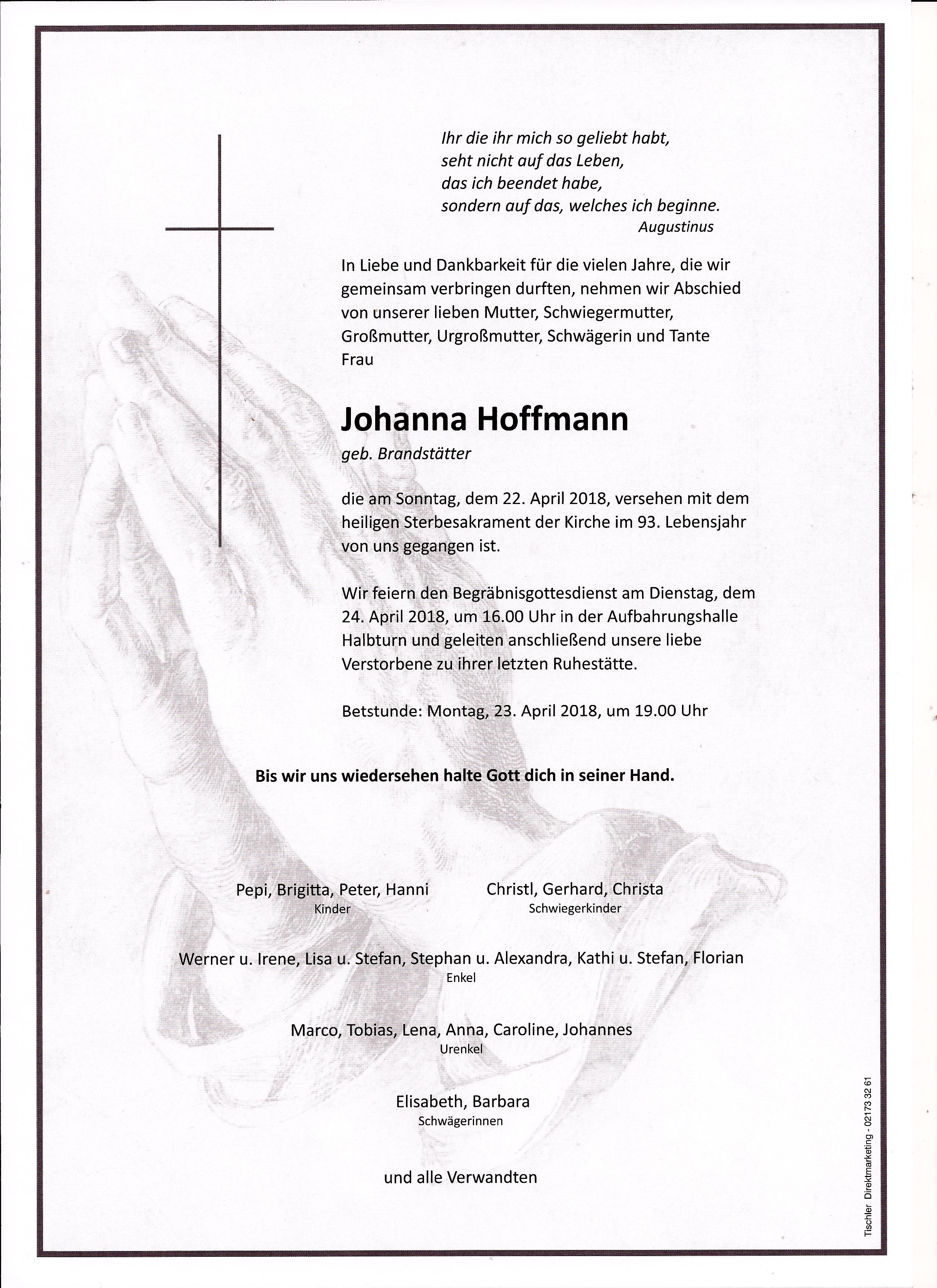 Ihr die ihr mich so geliebt habt,
seht nicht auf das Leben,
das ich beendet habe,
sondern auf das, welches ich beginne.
Augustinus

In Liebe und Dankbarkeit für die vielen Jahre, die wir gemeinsam verbringen durften, nehmen wir Abschied von unserer lieben Mutter, Schwiegermutter, Großmutter, Urgroßmutter, Schwägerin und Tante Frau

Johanna Hoffmann

geb. Brandstätter

die am Sonntag, dem 22. April 2018, versehen mit dem heiligen Sterbesakrament der Kirche im 93. Lebensjahr von uns gegangen ist.

Wir feiern den Begräbnisgottesdienst am Dienstag, dem 24. April 2018, um 16.00 Uhr in der Aufbahrungshalle Halbturn und geleiten anschließend unsere liebe Verstorbene zu ihrer letzten Ruhestätte.

Betstunde: Montag, 23. April 2018, um 19.00 Uhr

Bis wir uns wiedersehen halte Gott dich in seiner Hand.

Pepi, Brigitta, Peter, Hanni
Kinder

Christl, Gerhard, Christa
Schwiegerkinder

Werner u. Irene, Lisa u. Stefan, Stephan u. Alexandra, Kathi u. Stefan, Florian
Enkel

Marco, Tobias, Lena, Anna, Caroline, Johannes
Urenkel

Elisabeth, Barbara
Schwägerinnen

und alle Verwandten

Tischler Direktmarketing - 02173 32 61